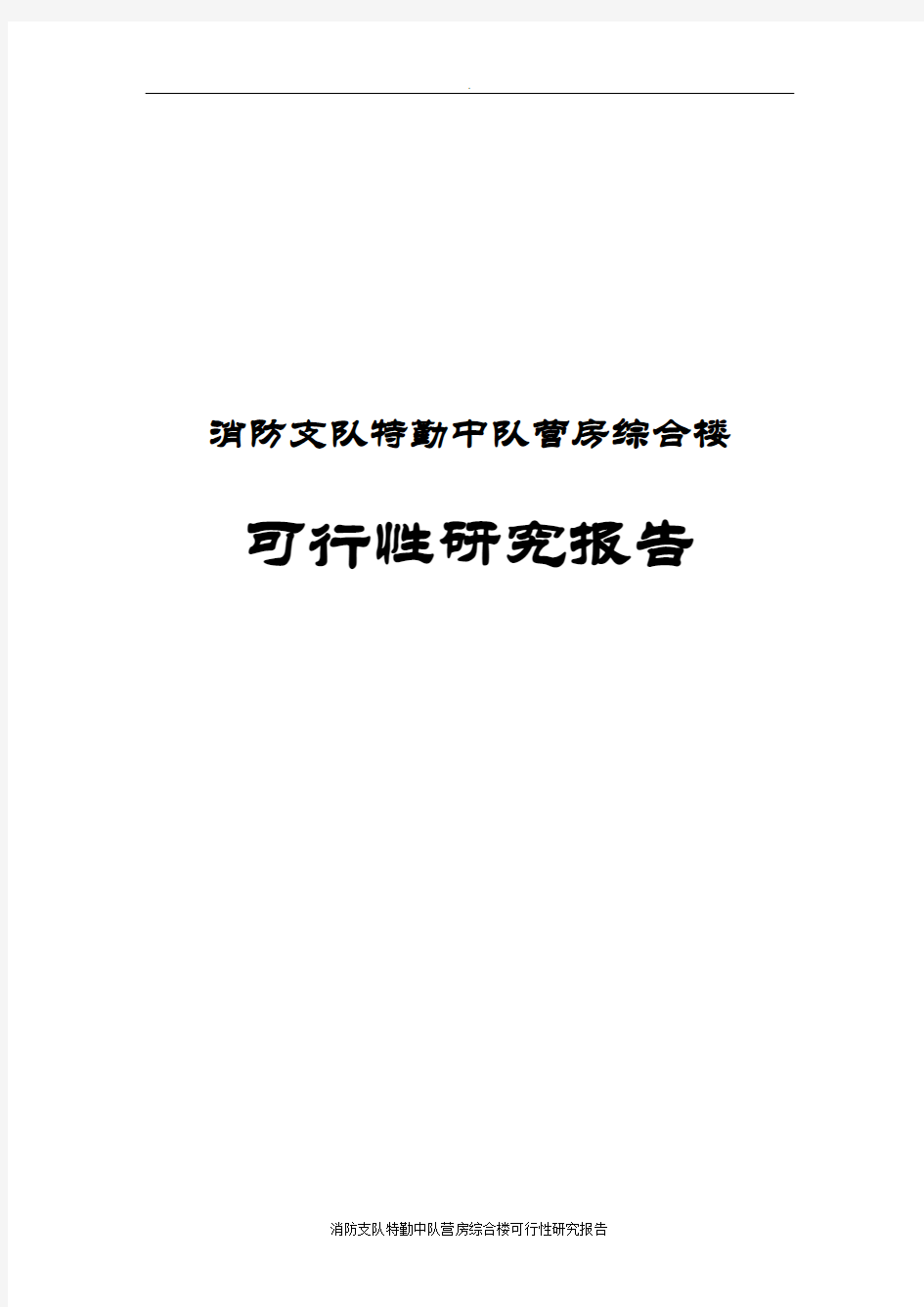 消防支队特勤中队营房综合楼

可行性研究报告

消防支队特勤中队营房综合楼可行性研究报告